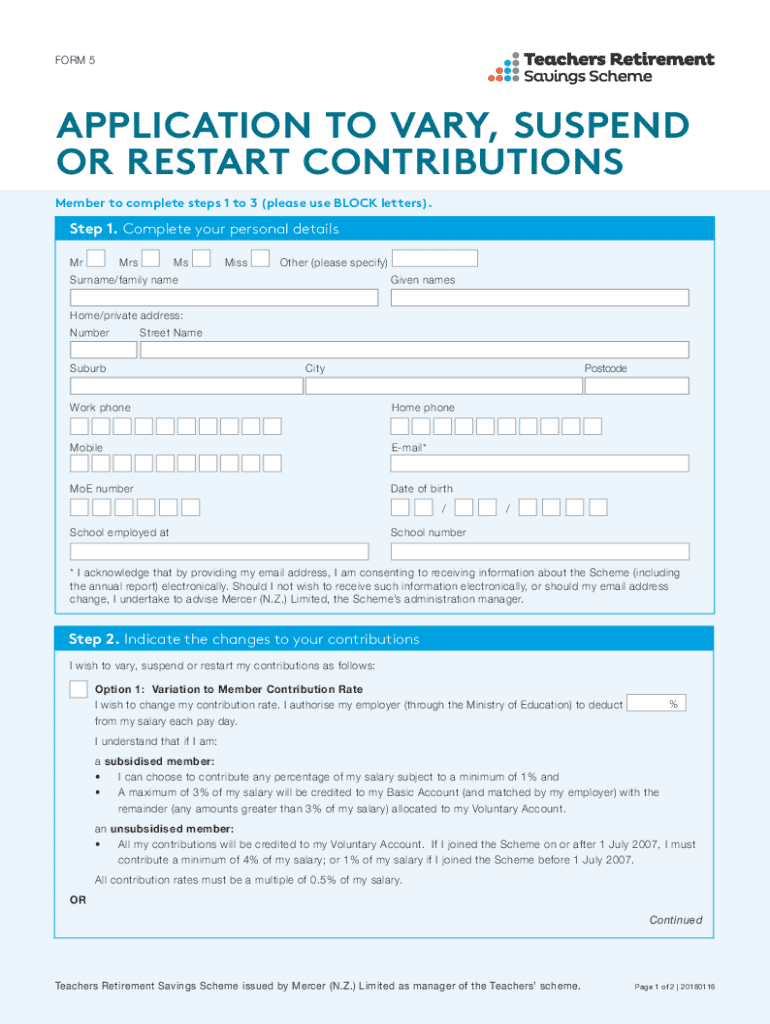 FORM 5

Teachers Retirement Savings Scheme

APPLICATION TO VARY, SUSPEND OR RESTART CONTRIBUTIONS

Member to complete steps 1 to 3 (please use BLOCK letters).

Step 1. Complete your personal details

Mr Mrs Ms Miss Other (please specify)

Surname/family name

Given names

Home/private address:

Number Street Name

Suburb City Postcode

Work phone

Home phone

Mobile

E-mail*

MoE number

Date of birth

/ /

School employed at

School number

* I acknowledge that by providing my email address, I am consenting to receiving information about the Scheme (including the annual report) electronically. Should I not wish to receive such information electronically, or should my email address change, I undertake to advise Mercer (N.Z.) Limited, the Scheme's administration manager.

Step 2. Indicate the changes to your contributions

I wish to vary, suspend or restart my contributions as follows:

Option 1: Variation to Member Contribution Rate

I wish to change my contribution rate. I authorise my employer (through the Ministry of Education) to deduct % from my salary each pay day.

I understand that if I am:

a subsidised member:

• I can choose to contribute any percentage of my salary subject to a minimum of 1% and

• A maximum of 3% of my salary will be credited to my Basic Account (and matched by my employer) with the remainder (any amounts greater than 3% of my salary) allocated to my Voluntary Account.

an unsubsidised member:

• All my contributions will be credited to my Voluntary Account. If I joined the Scheme on or after 1 July 2007, I must contribute a minimum of 4% of my salary; or 1% of my salary if I joined the Scheme before 1 July 2007.

All contribution rates must be a multiple of 0.5% of my salary.

OR

Continued

Teachers Retirement Savings Scheme issued by Mercer (N.Z.) Limited as manager of the Teachers' scheme.

Page 1 of 2 | 20180116